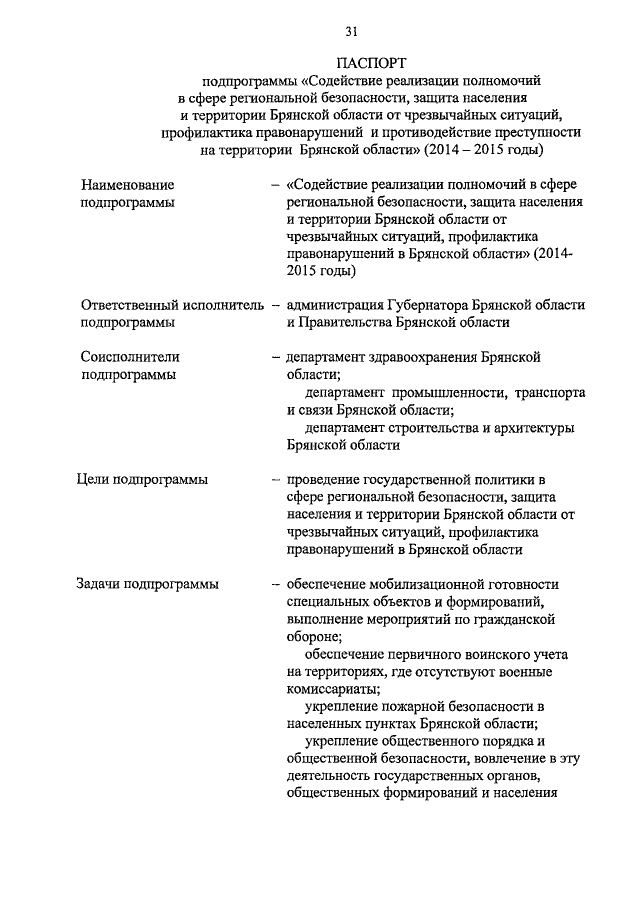 31

ПАСПОРТ
подпрограммы «Содействие реализации полномочий в сфере региональной безопасности, защита населения и территории Брянской области от чрезвычайных ситуаций, профилактика правонарушений и противодействие преступности на территории Брянской области» (2014 – 2015 годы)

Наименование подпрограммы – «Содействие реализации полномочий в сфере региональной безопасности, защита населения и территории Брянской области от чрезвычайных ситуаций, профилактика правонарушений в Брянской области» (2014-2015 годы)

Ответственный исполнитель подпрограммы – администрация Губернатора Брянской области и Правительства Брянской области

Соисполнители подпрограммы – департамент здравоохранения Брянской области;
департамент промышленности, транспорта и связи Брянской области;
департамент строительства и архитектуры Брянской области

Цели подпрограммы – проведение государственной политики в сфере региональной безопасности, защита населения и территории Брянской области от чрезвычайных ситуаций, профилактика правонарушений в Брянской области

Задачи подпрограммы – обеспечение мобилизационной готовности специальных объектов и формирований, выполнение мероприятий по гражданской обороне;
обеспечение первичного воинского учета на территориях, где отсутствуют военные комиссариаты;
укрепление пожарной безопасности в населенных пунктах Брянской области;
укрепление общественного порядка и общественной безопасности, вовлечение в эту деятельность государственных органов, общественных формирований и населения